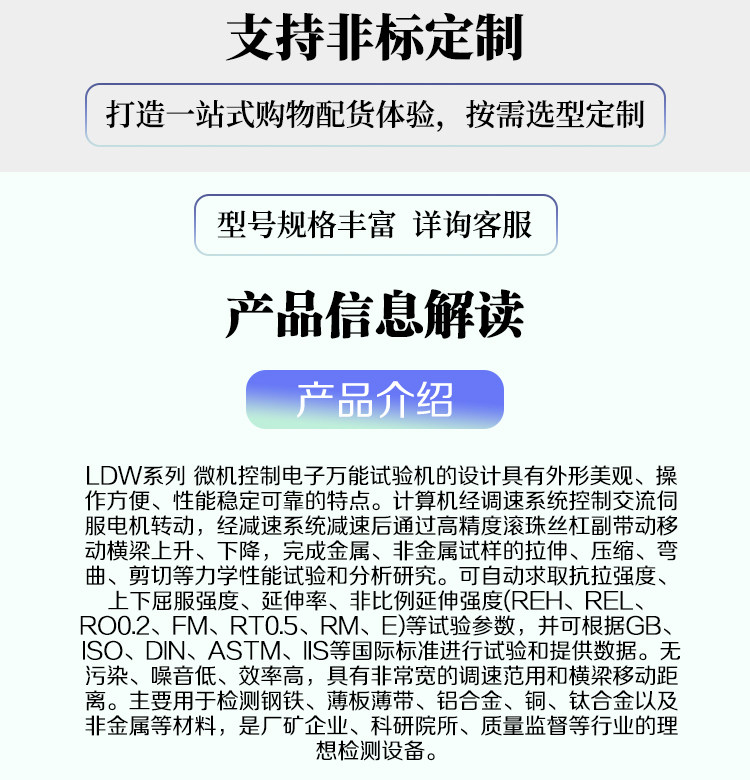 支持非标定制

打造一站式购物配货体验，按需选型定制

型号规格丰富 详询客服

产品信息解读

产品介绍

LDW系列 微机控制电子万能试验机的设计具有外形美观、操作方便、性能稳定可靠的特点。计算机经调速系统控制交流伺服电机转动，经减速系统减速后通过高精度滚珠丝杠副带动移动横梁上升、下降，完成金属、非金属试样的拉伸、压缩、弯曲、剪切等力学性能试验和分析研究。可自动求取抗拉强度、上下屈服强度、延伸率、非比例延伸强度(REH、REL、RO0.2、FM、RT0.5、RM、E)等试验参数，并可根据GB、ISO、DIN、ASTM、IIS等国际标准进行试验和提供数据。无污染、噪音低、效率高，具有非常宽的调速范用和横梁移动距离。主要用于检测钢铁、薄板薄带、铝合金、铜、钛合金以及非金属等材料，是厂矿企业、科研院所、质量监督等行业的理想检测设备。